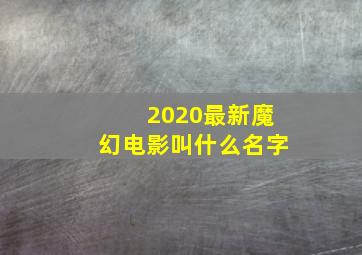 2020最新魔幻电影叫什么名字